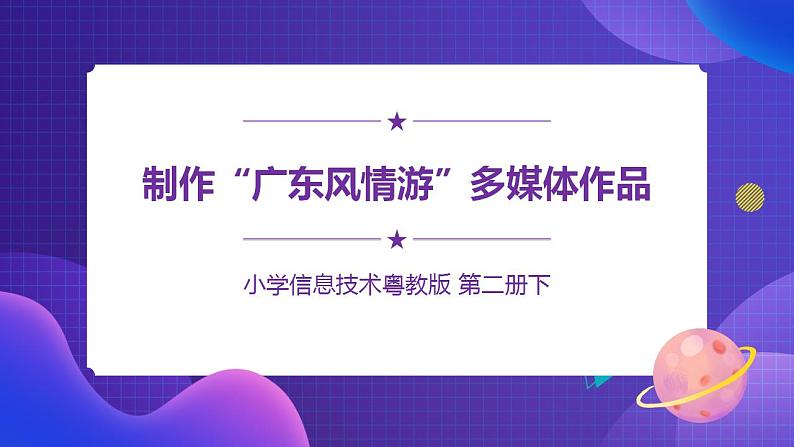 制作“广东风情游”多媒体作品

小学信息技术粤教版 第二册下